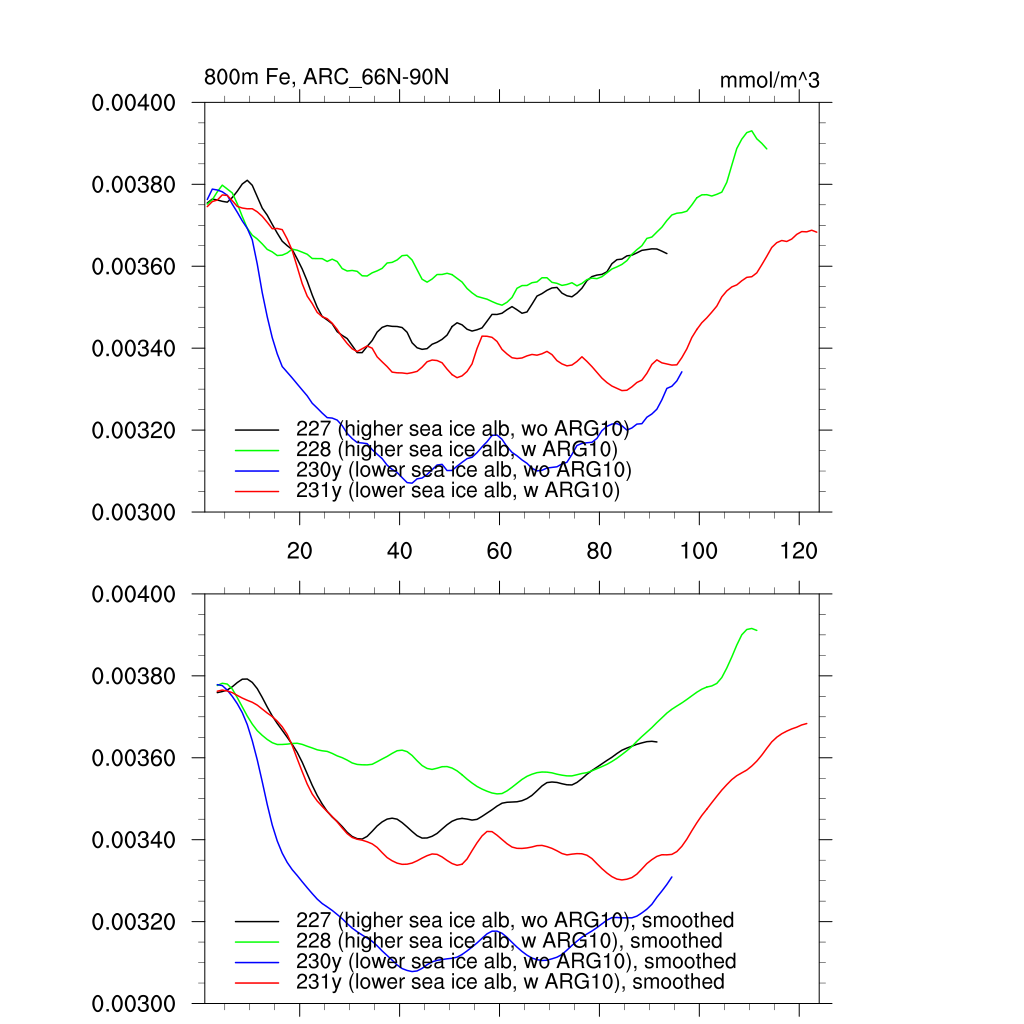 800m Fe, ARC_66N-90N

mmol/m^3

0.00400
0.00380
0.00360
0.00340
0.00320
0.00300

227 (higher sea ice alb, wo ARG10)
228 (higher sea ice alb, w ARG10)
230y (lower sea ice alb, wo ARG10)
231y (lower sea ice alb, w ARG10)

20
40
60
80
100
120

0.00400
0.00380
0.00360
0.00340
0.00320
0.00300

227 (higher sea ice alb, wo ARG10), smoothed
228 (higher sea ice alb, w ARG10), smoothed
230y (lower sea ice alb, wo ARG10), smoothed
231y (lower sea ice alb, w ARG10), smoothed